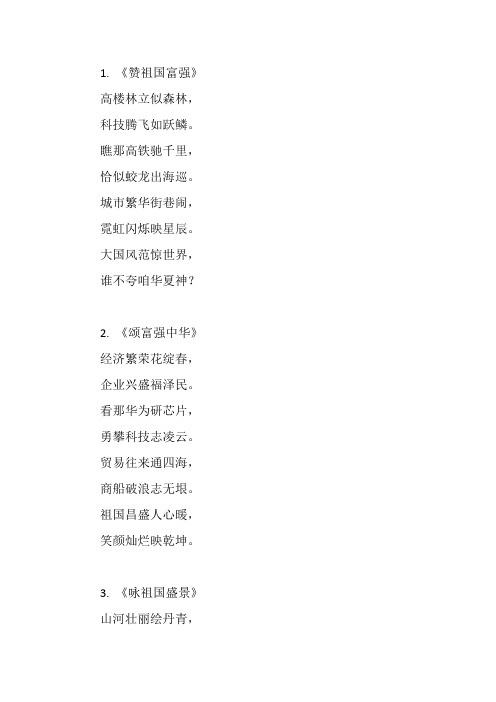 1. 《赞祖国富强》
高楼林立似森林，
科技腾飞如跃鳞。
瞧那高铁驰千里，
恰似蛟龙出海巡。
城市繁华街巷闹，
霓虹闪烁映星辰。
大国风范惊世界，
谁不夸咱华夏神？

2. 《颂富强中华》
经济繁荣花绽春，
企业兴盛福泽民。
看那华为研芯片，
勇攀科技志凌云。
贸易往来通四海，
商船破浪志无垠。
祖国昌盛人心暖，
笑颜灿烂映乾坤。

3. 《咏祖国盛景》
山河壮丽绘丹青，